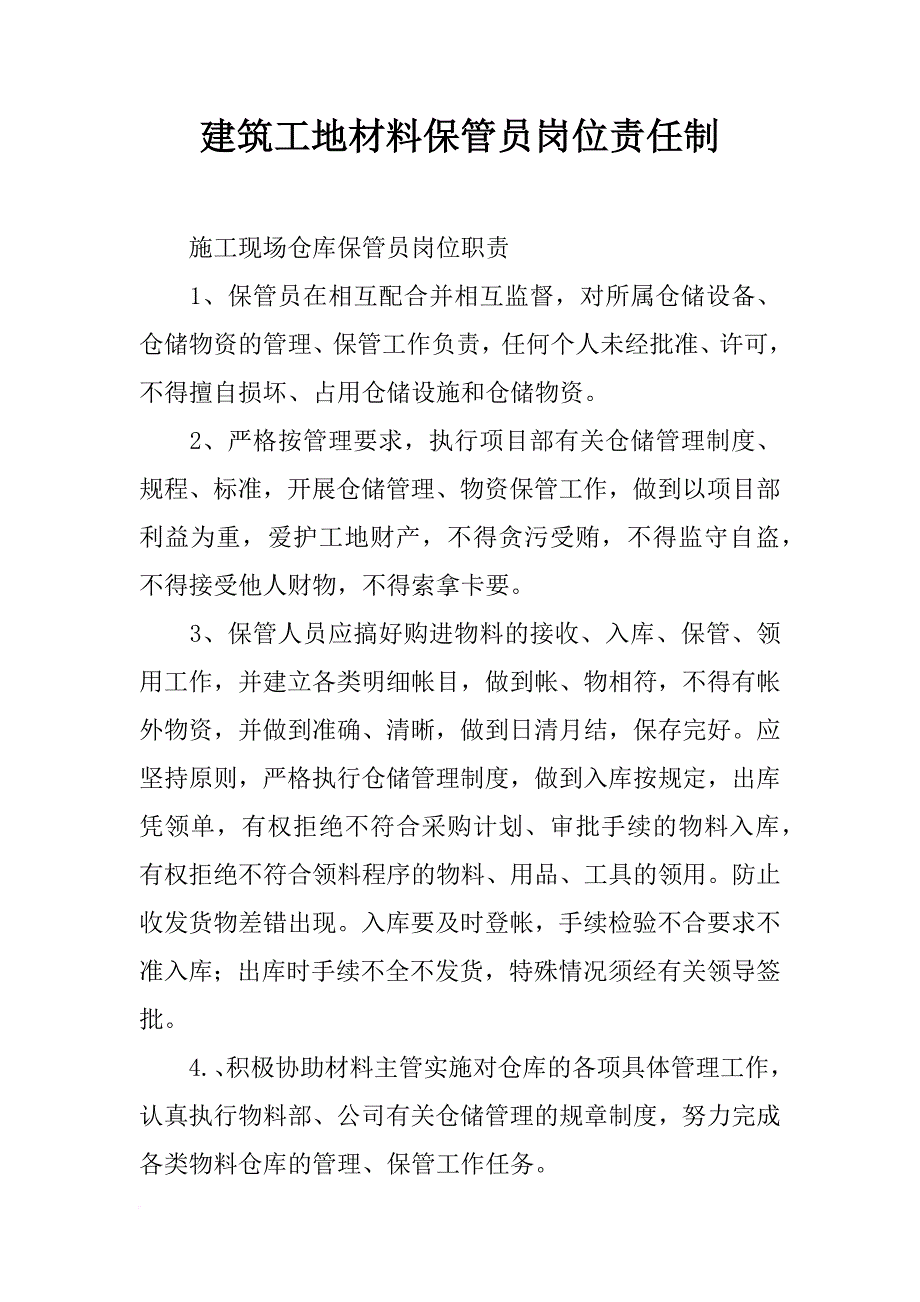 建筑工地材料保管员岗位责任制

施工现场仓库保管员岗位职责

1、保管员在相互配合并相互监督，对所属仓储设备、仓储物资的管理、保管工作负责，任何个人未经批准、许可，不得擅自损坏、占用仓储设施和仓储物资。

2、严格按管理要求，执行项目部有关仓储管理制度、规程、标准，开展仓储管理、物资保管工作，做到以项目部利益为重，爱护工地财产，不得贪污受贿，不得监守自盗，不得接受他人财物，不得索拿卡要。

3、保管人员应搞好购进物料的接收、入库、保管、领用工作，并建立各类明细帐目，做到帐、物相符，不得有帐外物资，并做到准确、清晰，做到日清月结，保存完好。应坚持原则，严格执行仓储管理制度，做到入库按规定，出库凭领单，有权拒绝不符合采购计划、审批手续的物料入库，有权拒绝不符合领料程序的物料、用品、工具的领用。防止收发货物差错出现。入库要及时登帐，手续检验不合要求不准入库；出库时手续不全不发货，特殊情况须经有关领导签批。

4.、积极协助材料主管实施对仓库的各项具体管理工作，认真执行物料部、公司有关仓储管理的规章制度，努力完成各类物料仓库的管理、保管工作任务。